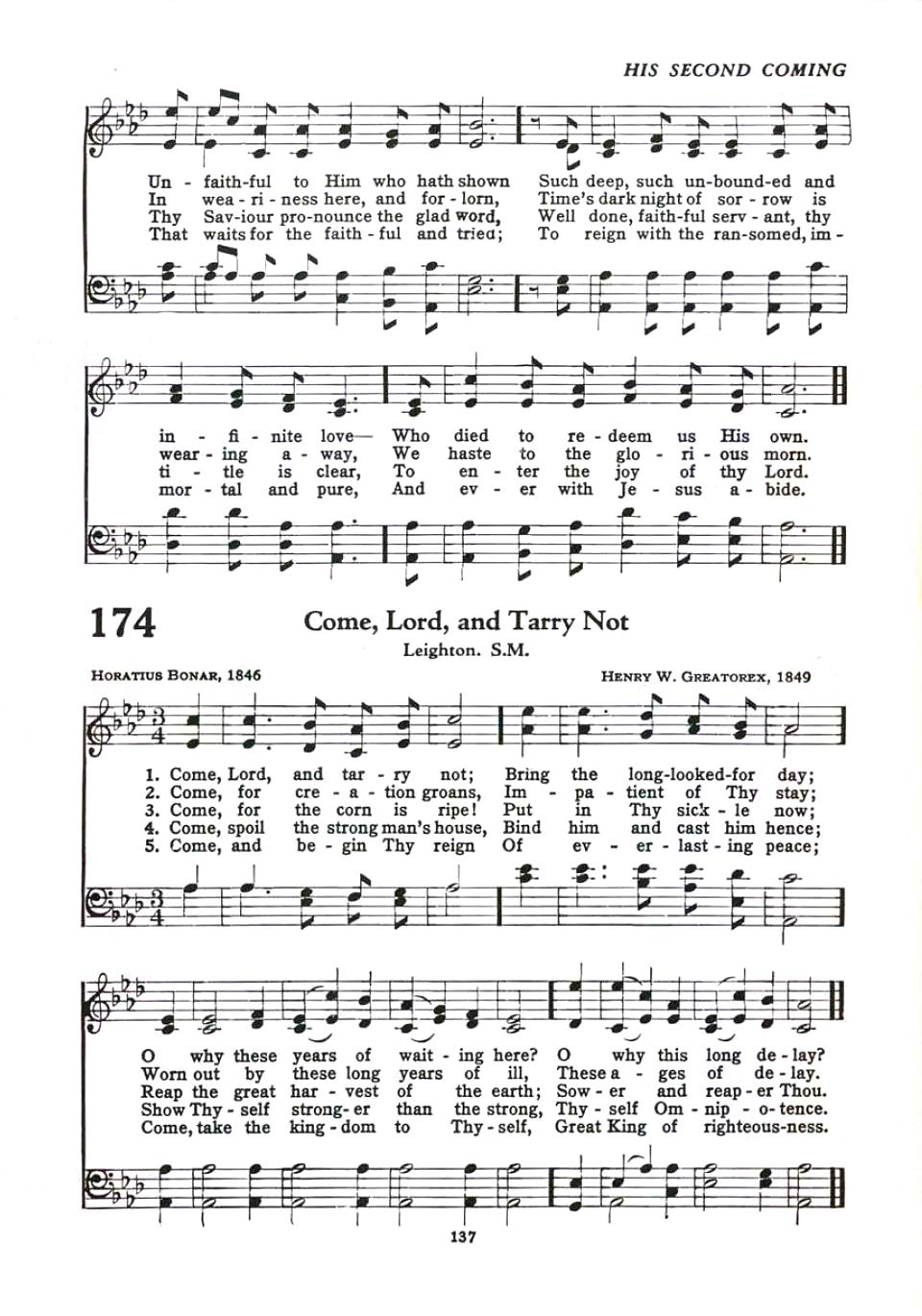 HIS SECOND COMING

Un - faith-ful to Him who hath shown Such deep, such un-bound-ed and
In wea - ri - ness here, and for - lorn, Time's dark night of sor - row is
Thy Sav-iour pro-nounce the glad word, Well done, faith-ful serv - ant, thy
That waits for the faith - ful and tried; To reign with the ran-somed, im -

in - fi - nite love— Who died to re - deem us His own.
wear - ing a - way, We haste to the glo - ri - ous morn.
ti - tle is clear, To en - ter the joy of thy Lord.
mor - tal and pure, And ev - er with Je - sus a - bide.

174

Come, Lord, and Tarry Not

Leighton. S.M.

HORATIUS BONAR, 1846

HENRY W. GREATOREX, 1849

1. Come, Lord, and tar - ry not; Bring the long-looked-for day;
2. Come, for cre - a - tion groans, Im - pa - tient of Thy stay;
3. Come, for the corn is ripe! Put in Thy sick - le now;
4. Come, spoil the strong man's house, Bind him and cast him hence;
5. Come, and be - gin Thy reign Of ev - er - last - ing peace;

O why these years of wait - ing here? O why this long de - lay?
Worn out by these long years of ill, These a - ges of de - lay.
Reap the great har - vest of the earth; Sow - er and reap - er Thou.
Show Thy - self strong - er than the strong, Thy - self Om - nip - o - tence.
Come, take the king - dom to Thy - self, Great King of righteous-ness.

137